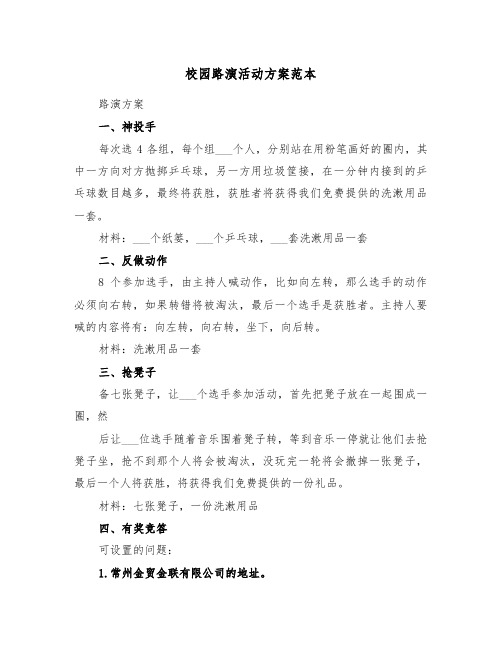 校园路演活动方案范本

路演方案

一、神投手

每次选 4 各组，每个组___个人，分别站在用粉笔画好的圈内，其中一方向对方抛掷乒乓球，另一方用垃圾筐接，在一分钟内接到的乒乓球数目越多，最终将获胜，获胜者将获得我们免费提供的洗漱用品一套。

材料：___个纸篓，___个乒乓球，___套洗漱用品一套

二、反做动作

8 个参加选手，由主持人喊动作，比如向左转，那么选手的动作必须向右转，如果转错将被淘汰，最后一个选手是获胜者。主持人要喊的内容将有：向左转，向右转，坐下，向后转。

材料：洗漱用品一套

三、抢凳子

备七张凳子，让___个选手参加活动，首先把凳子放在一起围成一圈，然

后让___位选手随着音乐围着凳子转，等到音乐一停就让他们去抢凳子坐，抢不到那个人将会被淘汰，没玩完一轮将会撤掉一张凳子，最后一个人将获胜，将获得我们免费提供的一份礼品。

材料：七张凳子，一份洗漱用品

四、有奖竞答

可设置的问题：

1.常州金贸金联有限公司的地址。